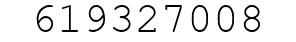 619327008